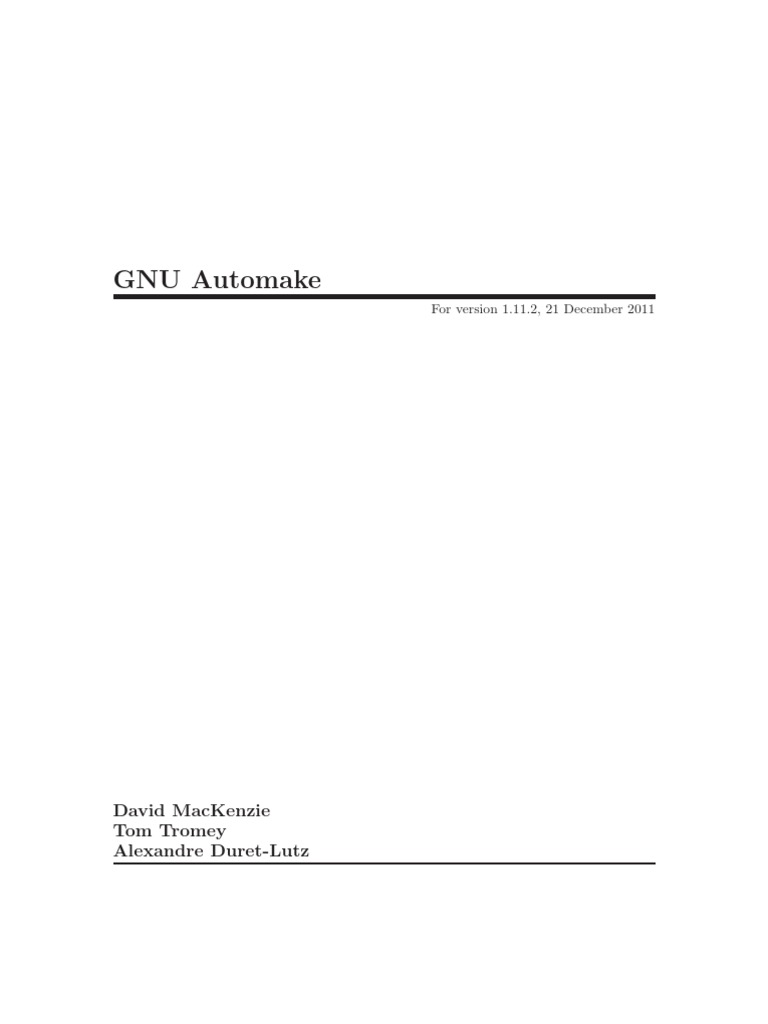 GNU Automake

For version 1.11.2, 21 December 2011

David MacKenzie
Tom Tromey
Alexandre Duret-Lutz